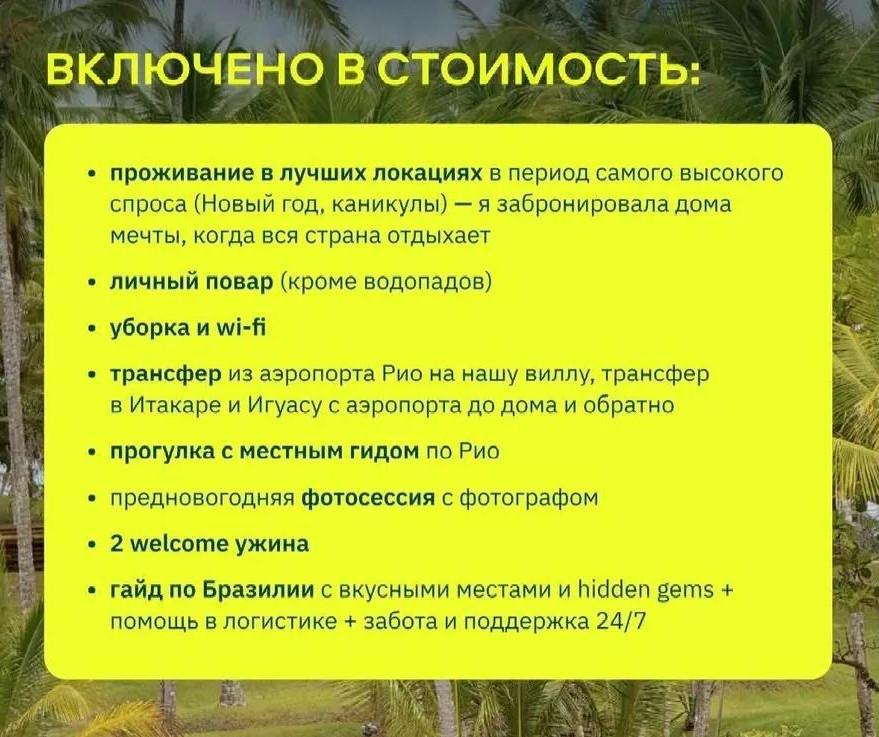 ВКЛЮЧЕНО В СТОИМОСТЬ:

• проживание в лучших локациях в период самого высокого спроса (Новый год, каникулы) — я забронировала дома мечты, когда вся страна отдыхает

• личный повар (кроме водопадов)

• уборка и wi-fi

• трансфер из аэропорта Рио на нашу виллу, трансфер в Итакаре и Игуасу с аэропорта до дома и обратно

• прогулка с местным гидом по Рио

• предновогодняя фотосессия с фотографом

• 2 welcome ужина

• гайд по Бразилии с вкусными местами и hidden gems + помощь в логистике + забота и поддержка 24/7